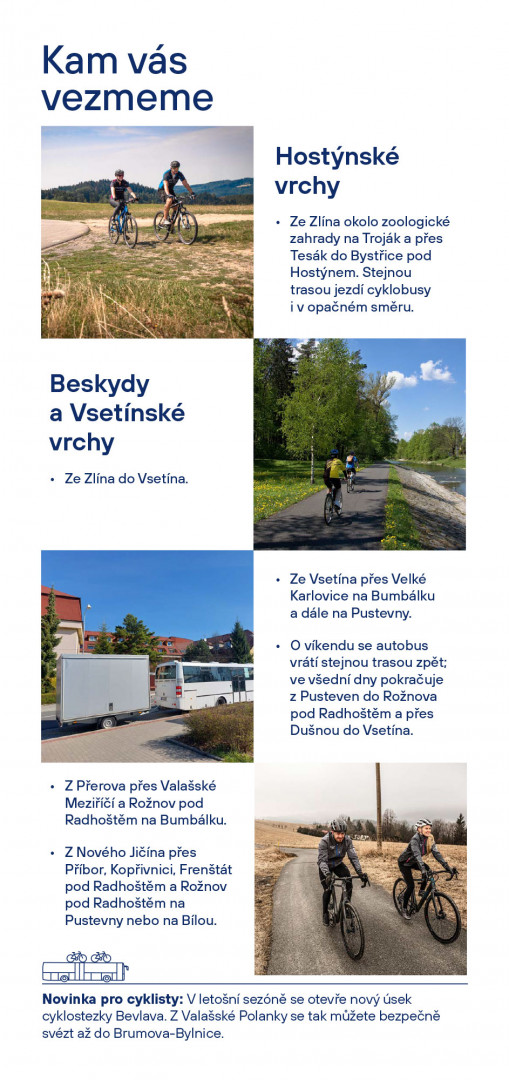 Kam vás vezmeme

Hostýnské vrchy

• Ze Zlína okolo zoologické zahrady na Troják a přes Tesák do Bystřice pod Hostýnem. Stejnou trasou jezdí cyklobusy i v opačném směru.

Beskydy a Vsetínské vrchy

• Ze Zlína do Vsetína.

• Ze Vsetína přes Velké Karlovice na Bumbálku a dále na Pustevny.

• O víkendu se autobus vrátí stejnou trasou zpět; ve všední dny pokračuje z Pusteven do Rožnova pod Radhoštěm a přes Dušnou do Vsetína.

• Z Přerova přes Valašské Meziříčí a Rožnov pod Radhoštěm na Bumbálku.

• Z Nového Jičína přes Příbor, Kopřivnici, Frenštát pod Radhoštěm a Rožnov pod Radhoštěm na Pustevny nebo na Bílou.

Novinka pro cyklisty: V letošní sezóně se otevře nový úsek cyklostezky Bevlava. Z Valašské Polanky se tak můžete bezpečně svézt až do Brumova-Bylnice.